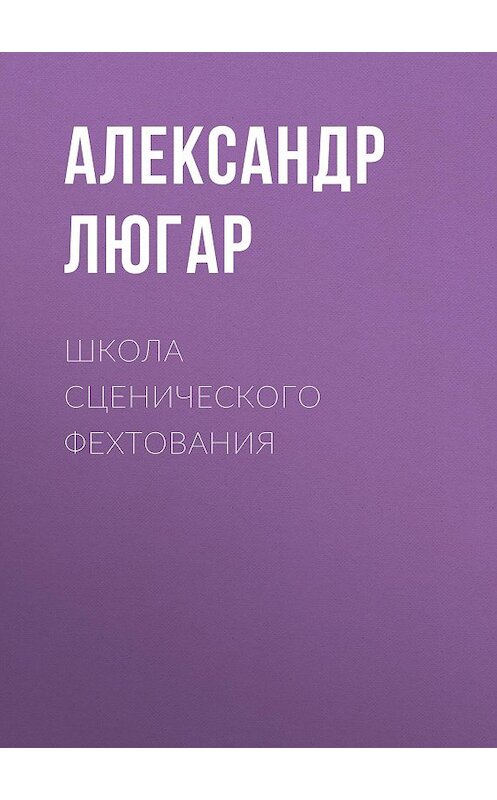 АЛЕКСАНДР ЛЮГАР

ШКОЛА СЦЕНИЧЕСКОГО ФЕХТОВАНИЯ